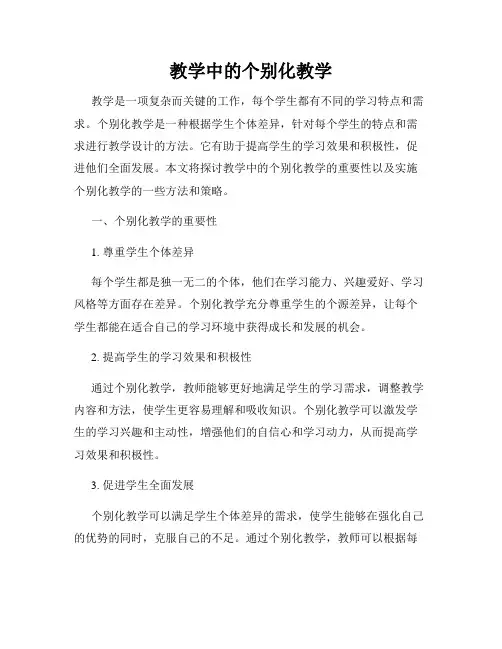 教学中的个别化教学

教学是一项复杂而关键的工作，每个学生都有不同的学习特点和需求。个别化教学是一种根据学生个体差异，针对每个学生的特点和需求进行教学设计的方法。它有助于提高学生的学习效果和积极性，促进他们全面发展。本文将探讨教学中的个别化教学的重要性以及实施个别化教学的一些方法和策略。

一、个别化教学的重要性

1. 尊重学生个体差异

每个学生都是独一无二的个体，他们在学习能力、兴趣爱好、学习风格等方面存在差异。个别化教学充分尊重学生的个源差异，让每个学生都能在适合自己的学习环境中获得成长和发展的机会。

2. 提高学生的学习效果和积极性

通过个别化教学，教师能够更好地满足学生的学习需求，调整教学内容和方法，使学生更容易理解和吸收知识。个别化教学可以激发学生的学习兴趣和主动性，增强他们的自信心和学习动力，从而提高学习效果和积极性。

3. 促进学生全面发展

个别化教学可以满足学生个体差异的需求，使学生能够在强化自己的优势的同时，克服自己的不足。通过个别化教学，教师可以根据每